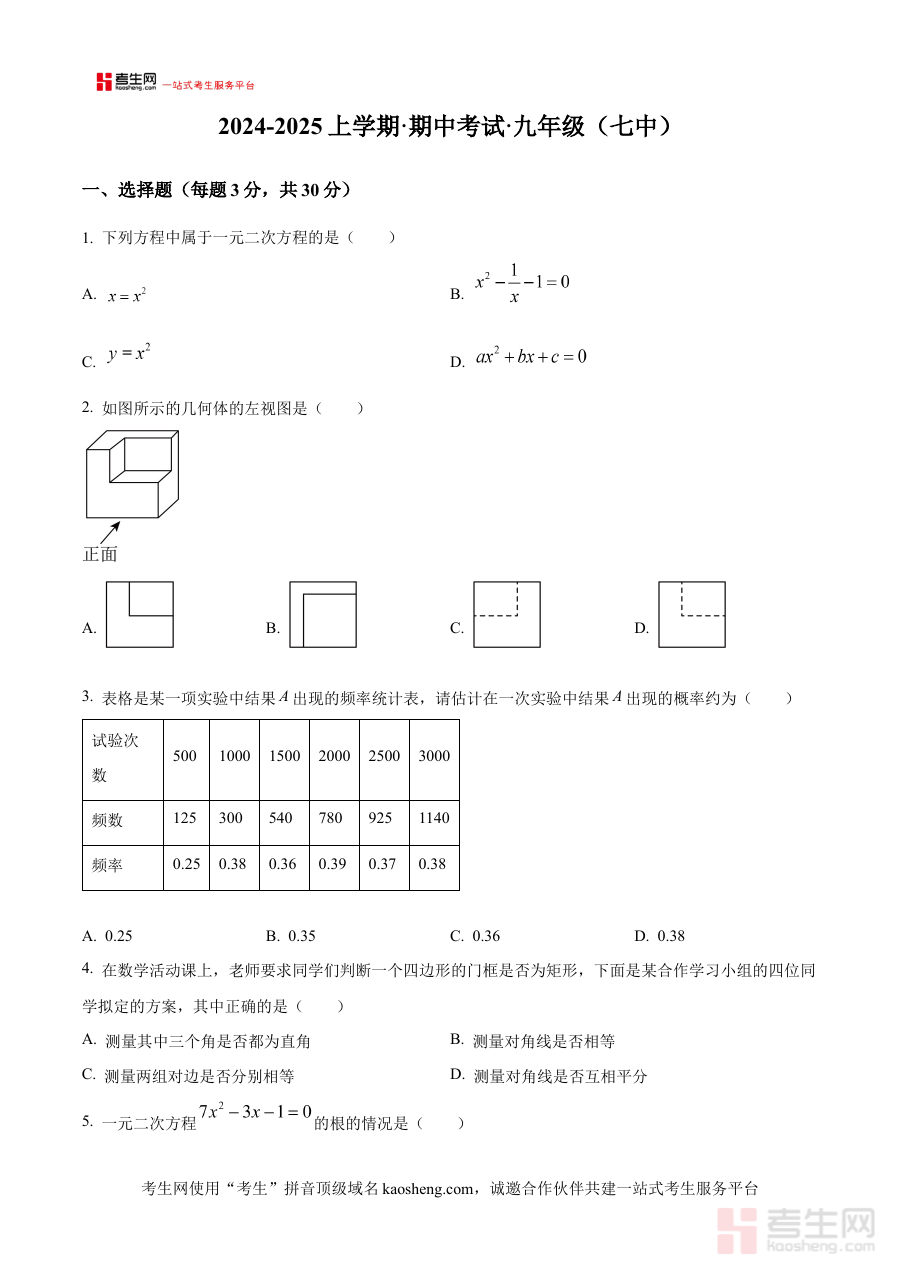 考生网 kaosheng.com 一站式考生服务平台

2024-2025 上学期·期中考试·九年级（七中）

一、选择题（每题 3 分，共 30 分）

1. 下列方程中属于一元二次方程的是（　　）

A. $x=x^2$

B. $x^2-\frac{1}{x}-1=0$

C. $y=x^2$

D. $ax^2+bx+c=0$

2. 如图所示的几何体的左视图是（　　）

正面

A.

B.

C.

D.

3. 表格是某一项实验中结果 $A$ 出现的频率统计表，请估计在一次实验中结果 $A$ 出现的概率约为（　　）

| 试验次数 | 500 | 1000 | 1500 | 2000 | 2500 | 3000 |
|---|---|---|---|---|---|---|
| 频数 | 125 | 300 | 540 | 780 | 925 | 1140 |
| 频率 | 0.25 | 0.38 | 0.36 | 0.39 | 0.37 | 0.38 |

A. 0.25

B. 0.35

C. 0.36

D. 0.38

4. 在数学活动课上，老师要求同学们判断一个四边形的门框是否为矩形，下面是某合作学习小组的四位同学拟定的方案，其中正确的是（　　）

A. 测量其中三个角是否都为直角

B. 测量对角线是否相等

C. 测量两组对边是否分别相等

D. 测量对角线是否互相平分

5. 一元二次方程 $7x^2-3x-1=0$ 的根的情况是（　　）

考生网使用“考生”拼音顶级域名 kaosheng.com，诚邀合作伙伴共建一站式考生服务平台

考生网 kaosheng.com